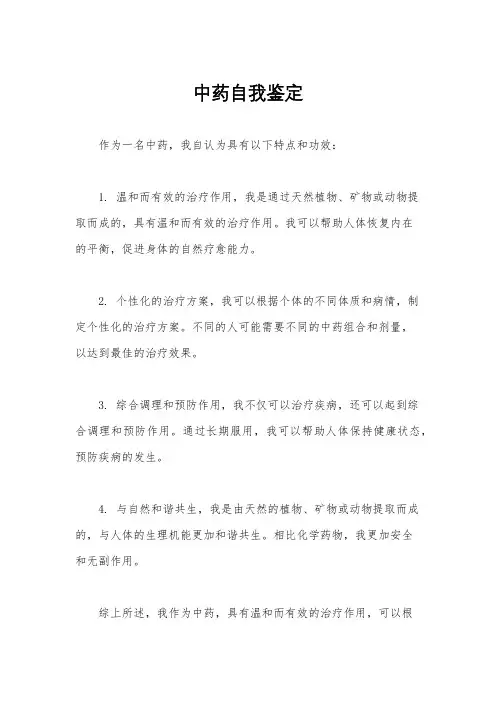 中药自我鉴定

作为一名中药，我自认为具有以下特点和功效：

1. 温和而有效的治疗作用，我是通过天然植物、矿物或动物提取而成的，具有温和而有效的治疗作用。我可以帮助人体恢复内在的平衡，促进身体的自然疗愈能力。

2. 个性化的治疗方案，我可以根据个体的不同体质和病情，制定个性化的治疗方案。不同的人可能需要不同的中药组合和剂量，以达到最佳的治疗效果。

3. 综合调理和预防作用，我不仅可以治疗疾病，还可以起到综合调理和预防作用。通过长期服用，我可以帮助人体保持健康状态，预防疾病的发生。

4. 与自然和谐共生，我是由天然的植物、矿物或动物提取而成的，与人体的生理机能更加和谐共生。相比化学药物，我更加安全和无副作用。

综上所述，我作为中药，具有温和而有效的治疗作用，可以根